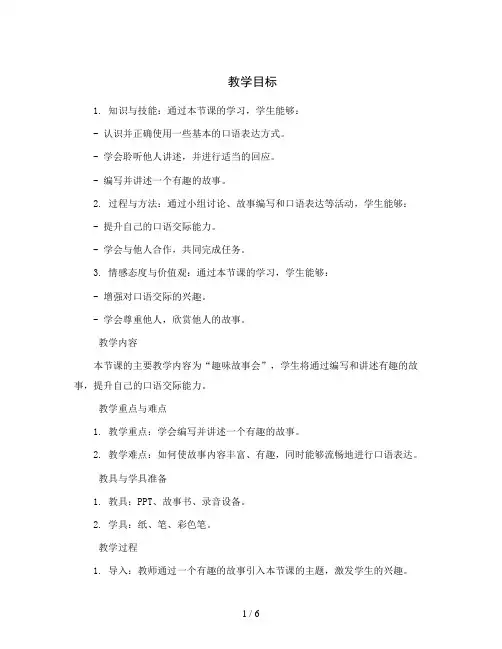 教学目标

1. 知识与技能：通过本节课的学习，学生能够：

- 认识并正确使用一些基本的口语表达方式。

- 学会聆听他人讲述，并进行适当的回应。

- 编写并讲述一个有趣的故事。

2. 过程与方法：通过小组讨论、故事编写和口语表达等活动，学生能够：

- 提升自己的口语交际能力。

- 学会与他人合作，共同完成任务。

3. 情感态度与价值观：通过本节课的学习，学生能够：

- 增强对口语交际的兴趣。

- 学会尊重他人，欣赏他人的故事。

教学内容

本节课的主要教学内容为“趣味故事会”，学生将通过编写和讲述有趣的故事，提升自己的口语交际能力。

教学重点与难点

1. 教学重点：学会编写并讲述一个有趣的故事。

2. 教学难点：如何使故事内容丰富、有趣，同时能够流畅地进行口语表达。

教具与学具准备

1. 教具：PPT、故事书、录音设备。

2. 学具：纸、笔、彩色笔。

教学过程

1. 导入：教师通过一个有趣的故事引入本节课的主题，激发学生的兴趣。

1 / 6